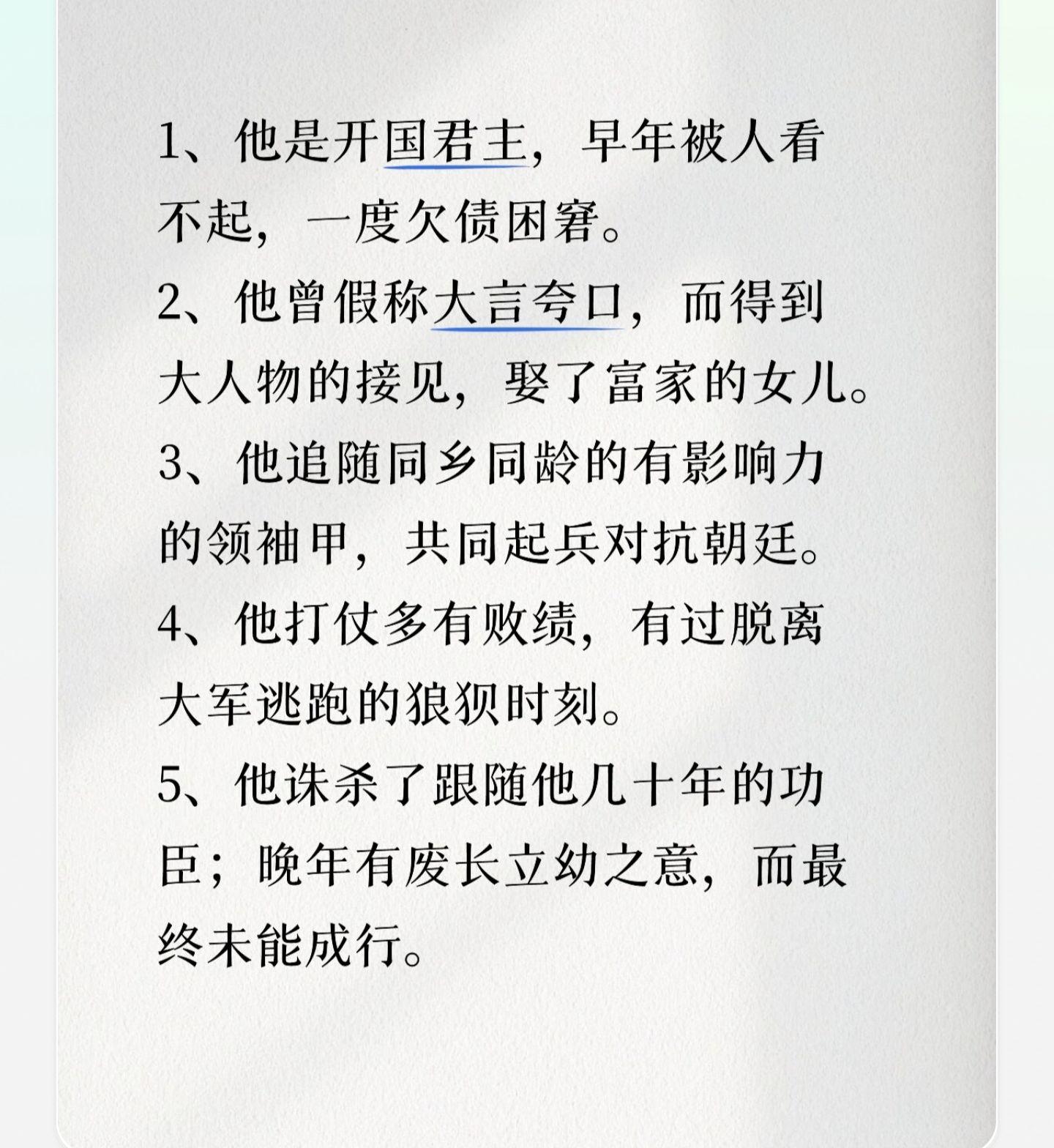 1、他是开国君主，早年被人看不起，一度欠债困窘。

2、他曾假称大言夸口，而得到大人物的接见，娶了富家的女儿。

3、他追随同乡同龄的有影响力的领袖甲，共同起兵对抗朝廷。

4、他打仗多有败绩，有过脱离大军逃跑的狼狈时刻。

5、他诛杀了跟随他几十年的功臣；晚年有废长立幼之意，而最终未能成行。